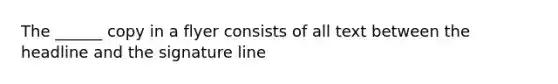 The ______ copy in a flyer consists of all text between the headline and the signature line